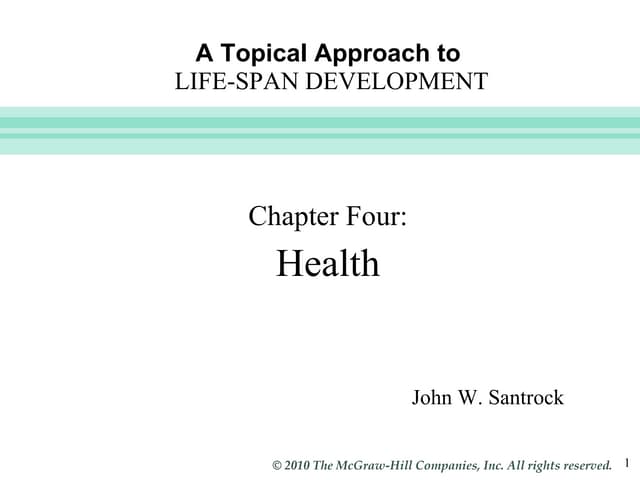 A Topical Approach to
LIFE-SPAN DEVELOPMENT

Chapter Four:
Health

John W. Santrock

© 2010 The McGraw-Hill Companies, Inc. All rights reserved. 1